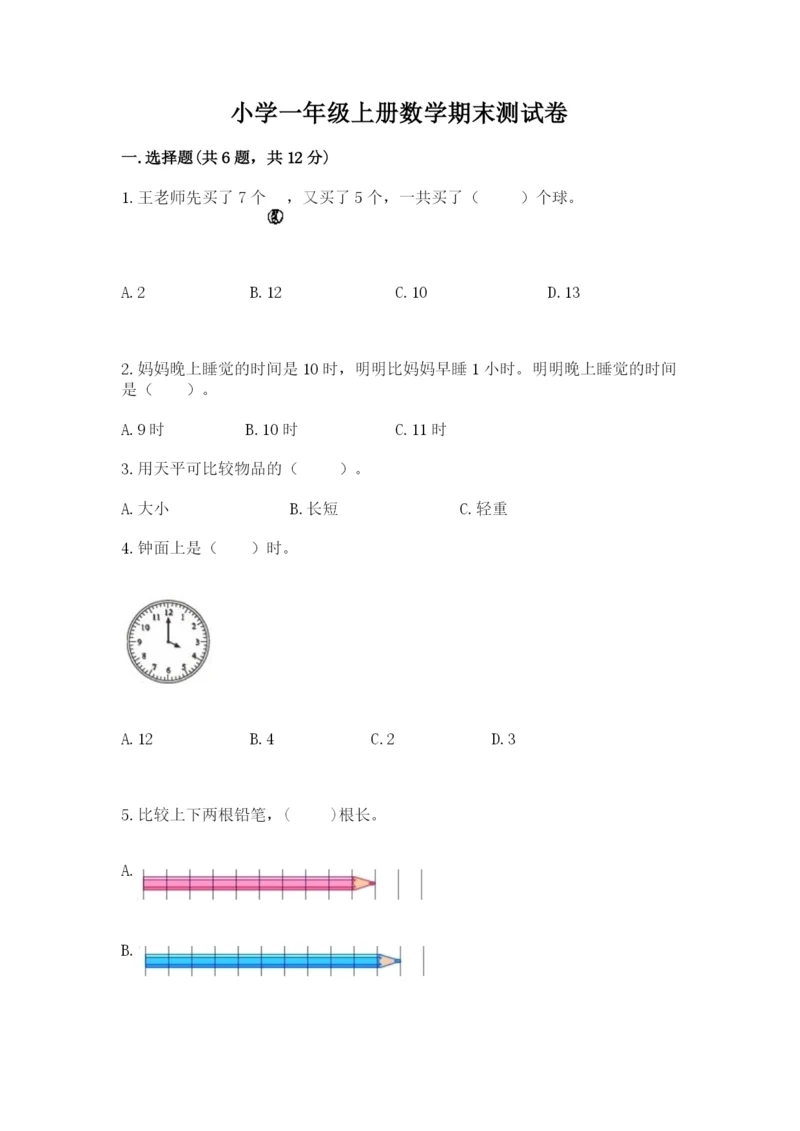 小学一年级上册数学期末测试卷

一.选择题(共6题，共12分)

1.王老师先买了7个 ，又买了5个，一共买了（ ）个球。

A.2 B.12 C.10 D.13

2.妈妈晚上睡觉的时间是10时，明明比妈妈早睡1小时。明明晚上睡觉的时间是（ ）。

A.9时 B.10时 C.11时

3.用天平可比较物品的（ ）。

A.大小 B.长短 C.轻重

4.钟面上是（ ）时。

12 1 2 3 4 5 6 7 8 9 10 11

A.12 B.4 C.2 D.3

5.比较上下两根铅笔，（ ）根长。

A.

B.